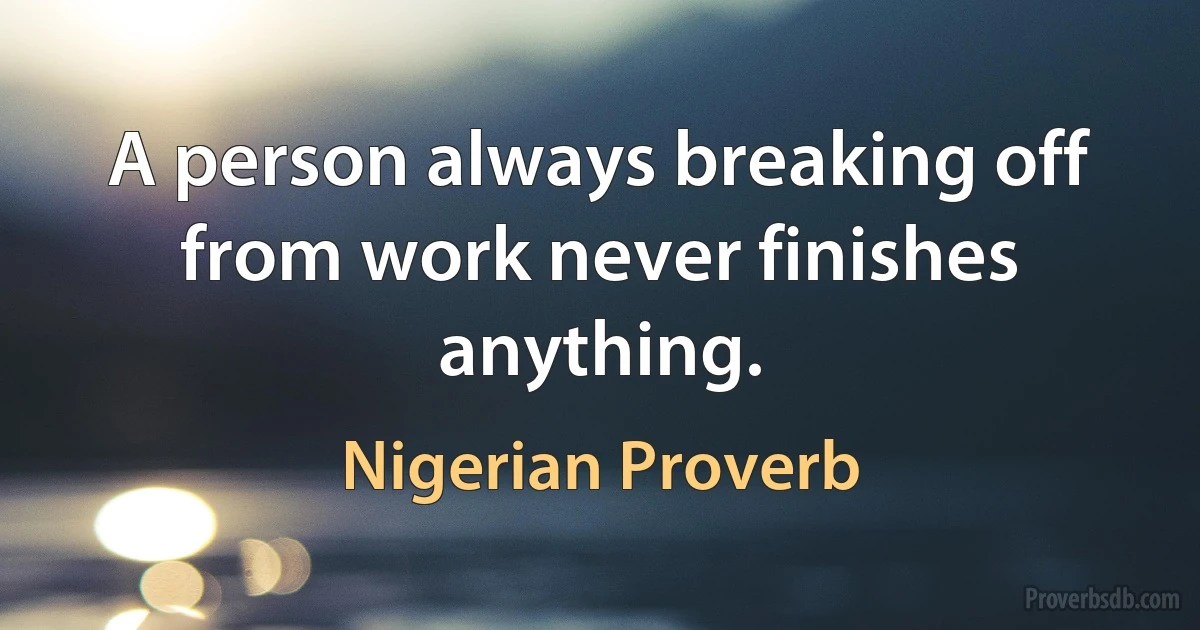 A person always breaking off from work never finishes anything.

Nigerian Proverb

Proverbsdb.com